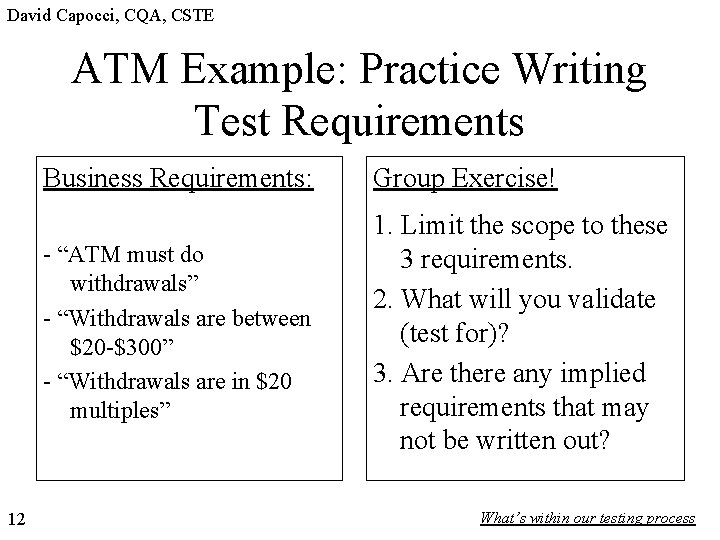 David Capocci, CQA, CSTE

ATM Example: Practice Writing Test Requirements

Business Requirements:

- “ATM must do withdrawals”
- “Withdrawals are between \$20-\$300”
- “Withdrawals are in \$20 multiples”

Group Exercise!

1. Limit the scope to these 3 requirements.
2. What will you validate (test for)?
3. Are there any implied requirements that may not be written out?

12

What’s within our testing process